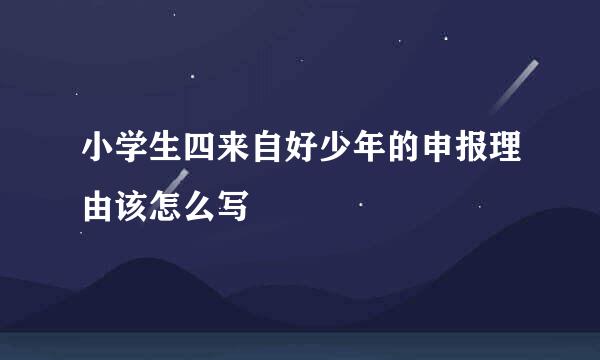 小学生四来自好少年的申报理由该怎么写